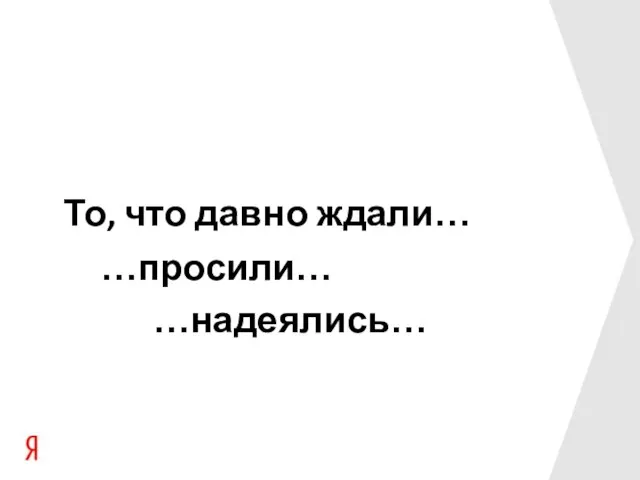 То, что давно ждали…
…просили…
…надеялись…

Я